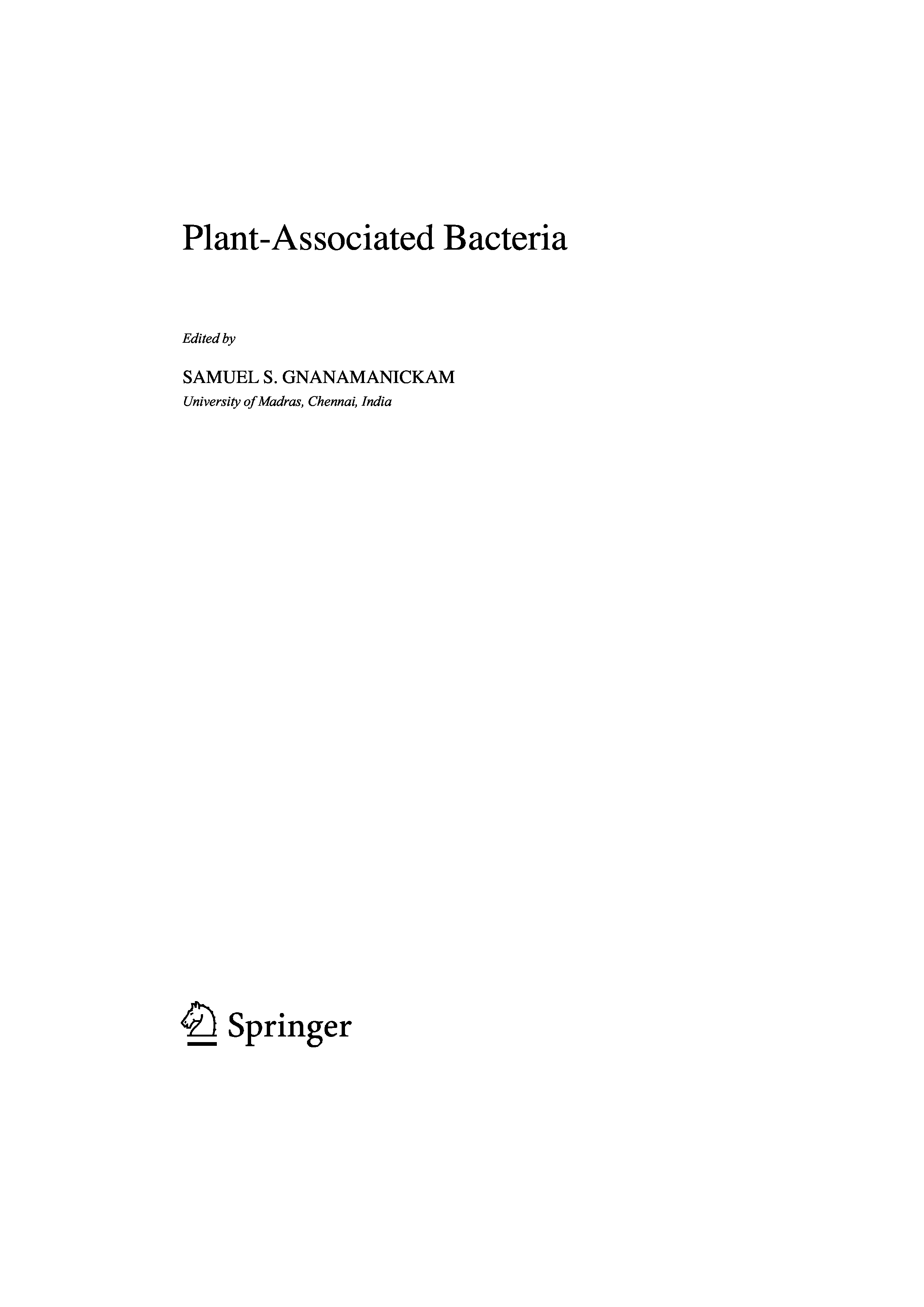 Plant-Associated Bacteria

Edited by

SAMUEL S. GNANAMANICKAM
University of Madras, Chennai, India

Springer